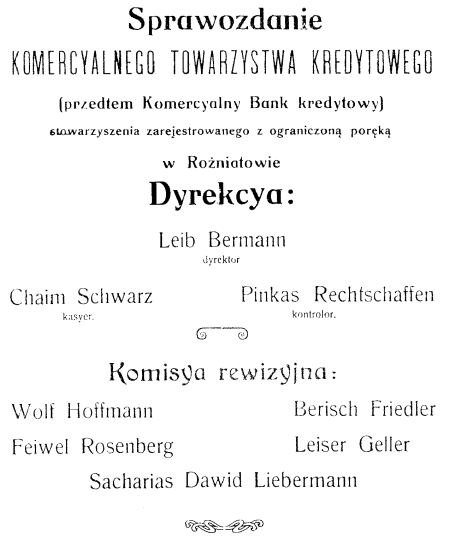 Sprawozdanie

KOMERCYALNEGO TOWARZYSTWA KREDYTOWEGO

(przedtem Komercyalny Bank kredytowy)

stowarzyszenia zarejestrowanego z ograniczoną poręką

w Rożniatowie

Dyrekcya:

Leib Bermann
dyrektor

Chaim Schwarz
kasyer.

Pinkas Rechtschaffen
kontrolor.

Komisya rewizyjna:

Wolf Hoffmann

Berisch Friedler

Feiwel Rosenberg

Leiser Geller

Sacharias Dawid Liebermann